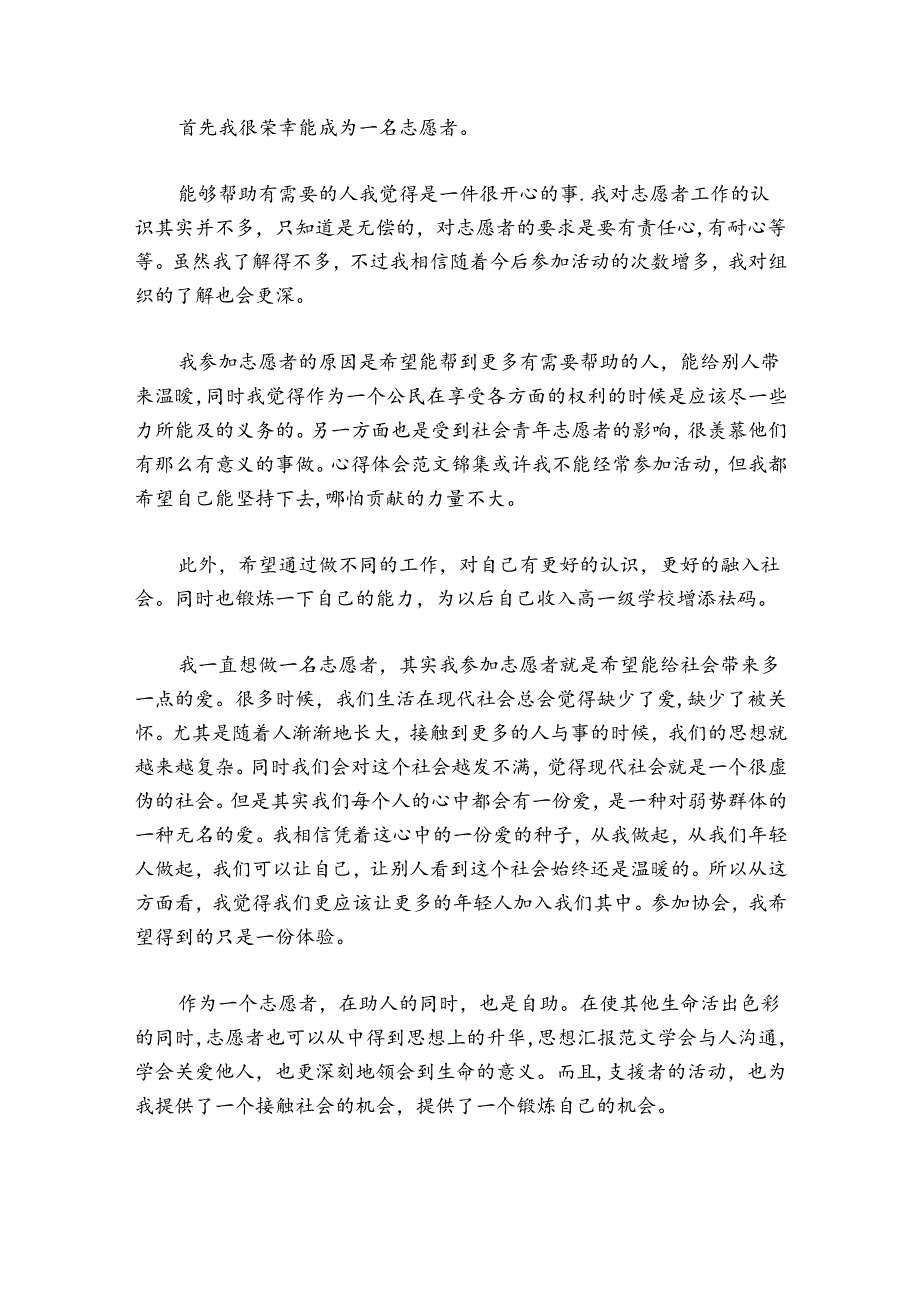 首先我很荣幸能成为一名志愿者。

能够帮助有需要的人我觉得是一件很开心的事.我对志愿者工作的认识其实并不多，只知道是无偿的，对志愿者的要求是要有责任心,有耐心等等。虽然我了解得不多，不过我相信随着今后参加活动的次数增多，我对组织的了解也会更深。

我参加志愿者的原因是希望能帮到更多有需要帮助的人，能给别人带来温暖,同时我觉得作为一个公民在享受各方面的权利的时候是应该尽一些力所能及的义务的。另一方面也是受到社会青年志愿者的影响,很羡慕他们有那么有意义的事做。心得体会范文锦集或许我不能经常参加活动，但我都希望自己能坚持下去,哪怕贡献的力量不大。

此外，希望通过做不同的工作，对自己有更好的认识，更好的融入社会。同时也锻炼一下自己的能力，为以后自己收入高一级学校增添祛码。

我一直想做一名志愿者，其实我参加志愿者就是希望能给社会带来多一点的爱。很多时候，我们生活在现代社会总会觉得缺少了爱,缺少了被关怀。尤其是随着人渐渐地长大，接触到更多的人与事的时候，我们的思想就越来越复杂。同时我们会对这个社会越发不满，觉得现代社会就是一个很虚伪的社会。但是其实我们每个人的心中都会有一份爱，是一种对弱势群体的一种无名的爱。我相信凭着这心中的一份爱的种子，从我做起，从我们年轻人做起，我们可以让自己，让别人看到这个社会始终还是温暖的。所以从这方面看，我觉得我们更应该让更多的年轻人加入我们其中。参加协会，我希望得到的只是一份体验。

作为一个志愿者，在助人的同时，也是自助。在使其他生命活出色彩的同时,志愿者也可以从中得到思想上的升华,思想汇报范文学会与人沟通,学会关爱他人，也更深刻地领会到生命的意义。而且,支援者的活动，也为我提供了一个接触社会的机会，提供了一个锻炼自己的机会。